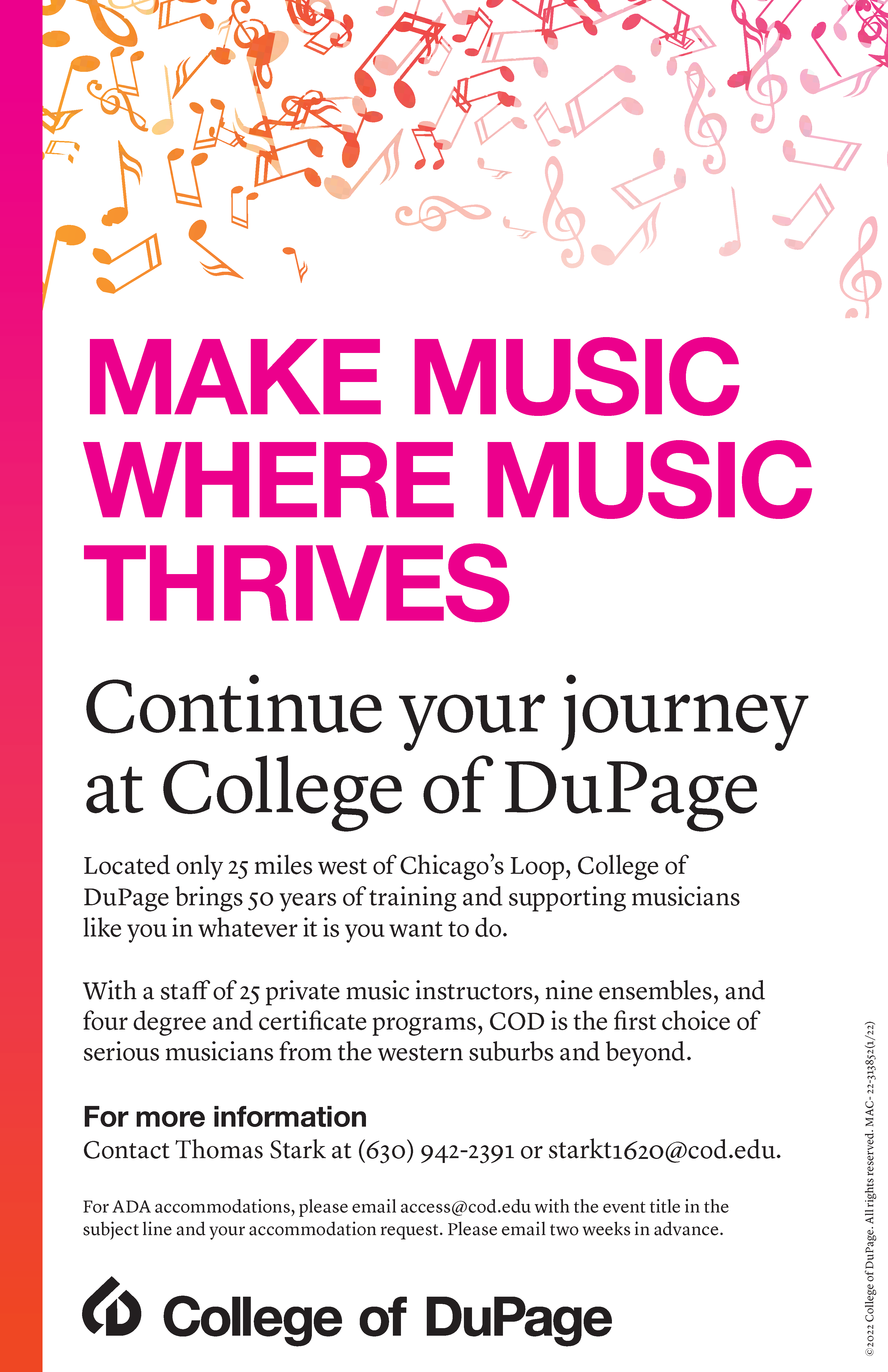 MAKE MUSIC WHERE MUSIC THRIVES

Continue your journey at College of DuPage

Located only 25 miles west of Chicago's Loop, College of DuPage brings 50 years of training and supporting musicians like you in whatever it is you want to do.

With a staff of 25 private music instructors, nine ensembles, and four degree and certificate programs, COD is the first choice of serious musicians from the western suburbs and beyond.

For more information
Contact Thomas Stark at (630) 942-2391 or starkt1620@cod.edu.

For ADA accommodations, please email access@cod.edu with the event title in the subject line and your accommodation request. Please email two weeks in advance.

College of DuPage

©2022 College of DuPage. All rights reserved. MAC-22-313852(1/22)